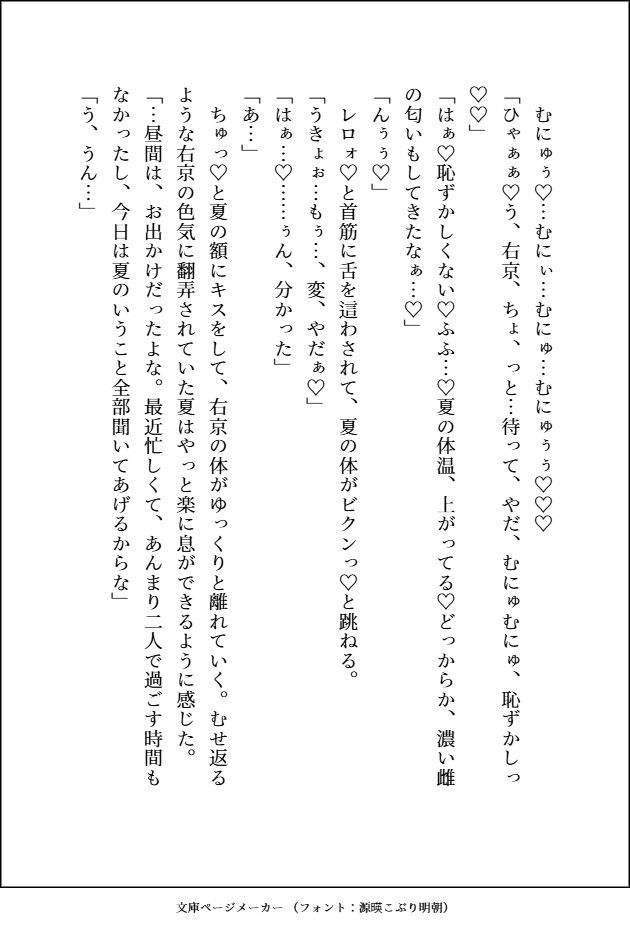 むにゅぅ♡…むにぃ…むにゅ…むにゅぅぅ♡♡♡

「ひゃぁぁ♡う、右京、ちょ、っと…待って、やだ、むにゅむにゅ、恥ずかしっ♡♡」

「はぁ♡恥ずかしくない♡ふふ…♡夏の体温、上がってる♡どっからか、濃い雌の匂いもしてきたなぁ…♡」

「んぅぅ♡」

レロォ♡と首筋に舌を這わされて、夏の体がビクンっ♡と跳ねる。

「うきょぉ…もぅ…、変、やだぁ♡」

「はぁ…♡……ぅん、分かった」

「あ…」

ちゅっ♡と夏の額にキスをして、右京の体がゆっくりと離れていく。むせ返るような右京の色気に翻弄されていた夏はやっと楽に息ができるように感じた。

「…昼間は、お出かけだったよな。最近忙しくて、あんまり二人で過ごす時間もなかったし、今日は夏のいうこと全部聞いてあげるからな」

「う、うん…」

文庫ページメーカー（フォント：源暎こぶり明朝）